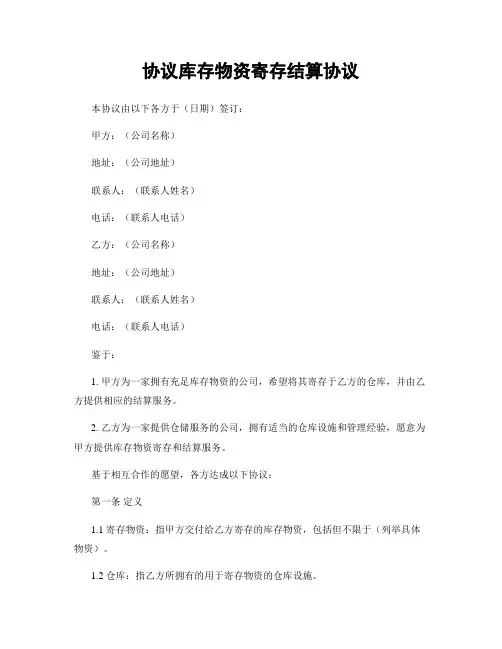 协议库存物资寄存结算协议

本协议由以下各方于（日期）签订：

甲方：（公司名称）

地址：（公司地址）

联系人：（联系人姓名）

电话：（联系人电话）

乙方：（公司名称）

地址：（公司地址）

联系人：（联系人姓名）

电话：（联系人电话）

鉴于：

1. 甲方为一家拥有充足库存物资的公司，希望将其寄存于乙方的仓库，并由乙方提供相应的结算服务。

2. 乙方为一家提供仓储服务的公司，拥有适当的仓库设施和管理经验，愿意为甲方提供库存物资寄存和结算服务。

基于相互合作的愿望，各方达成以下协议：

第一条 定义

1.1 寄存物资：指甲方交付给乙方寄存的库存物资，包括但不限于（列举具体物资）。

1.2 仓库：指乙方所拥有的用于寄存物资的仓库设施。